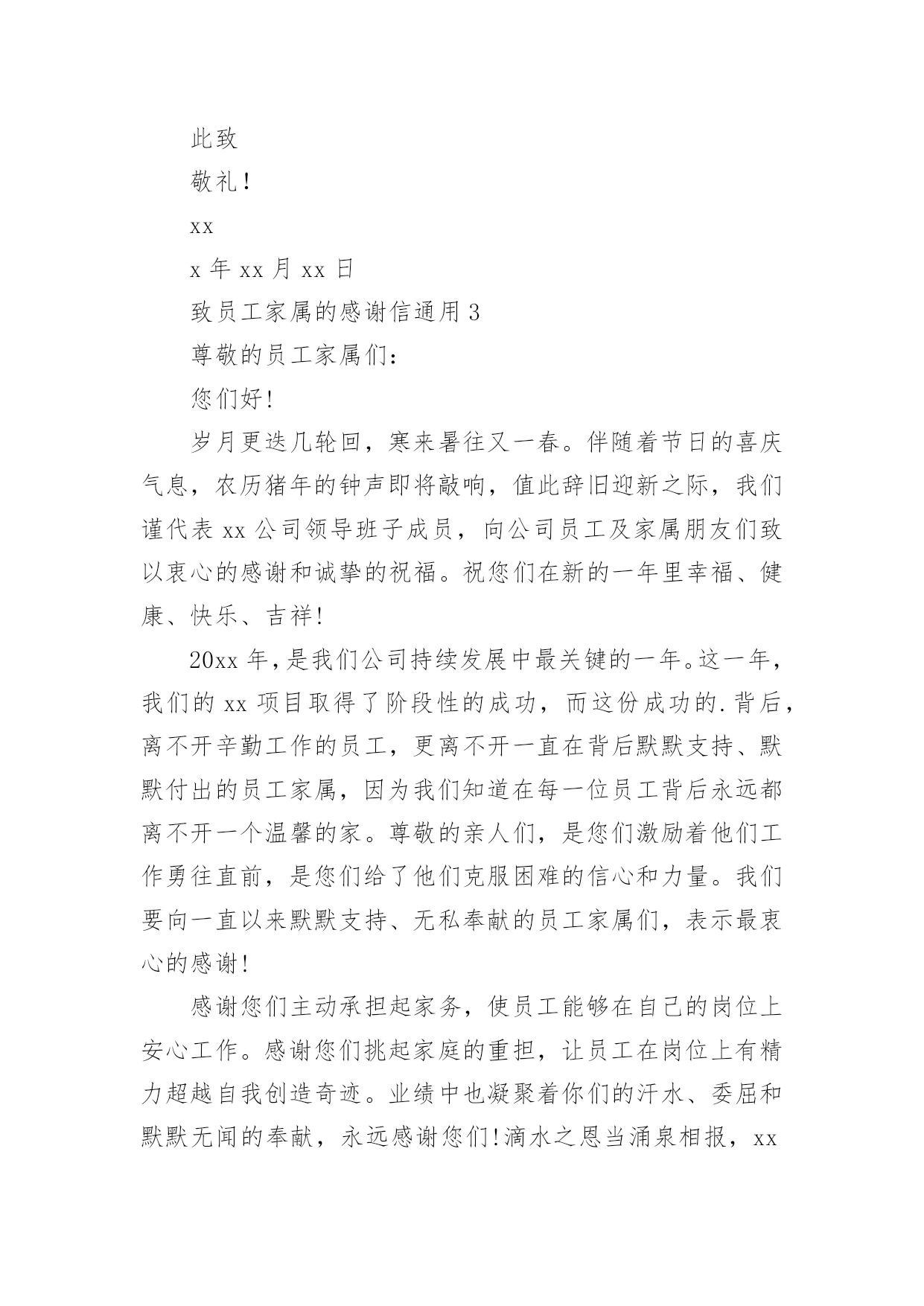 此致

敬礼!

xx

x 年 xx 月 xx 日

致员工家属的感谢信通用 3

尊敬的员工家属们:

您们好!

岁月更迭几轮回，寒来暑往又一春。伴随着节日的喜庆气息，农历猪年的钟声即将敲响，值此辞旧迎新之际，我们谨代表 xx 公司领导班子成员，向公司员工及家属朋友们致以衷心的感谢和诚挚的祝福。祝您们在新的一年里幸福、健康、快乐、吉祥!

20xx 年，是我们公司持续发展中最关键的一年。这一年，我们的 xx 项目取得了阶段性的成功，而这份成功的.背后，离不开辛勤工作的员工，更离不开一直在背后默默支持、默默付出的员工家属，因为我们知道在每一位员工背后永远都离不开一个温馨的家。尊敬的亲人们，是您们激励着他们工作勇往直前，是您们给了他们克服困难的信心和力量。我们要向一直以来默默支持、无私奉献的员工家属们，表示最衷心的感谢!

感谢您们主动承担起家务，使员工能够在自己的岗位上安心工作。感谢您们挑起家庭的重担，让员工在岗位上有精力超越自我创造奇迹。业绩中也凝聚着你们的汗水、委屈和默默无闻的奉献，永远感谢您们!滴水之恩当涌泉相报，xx